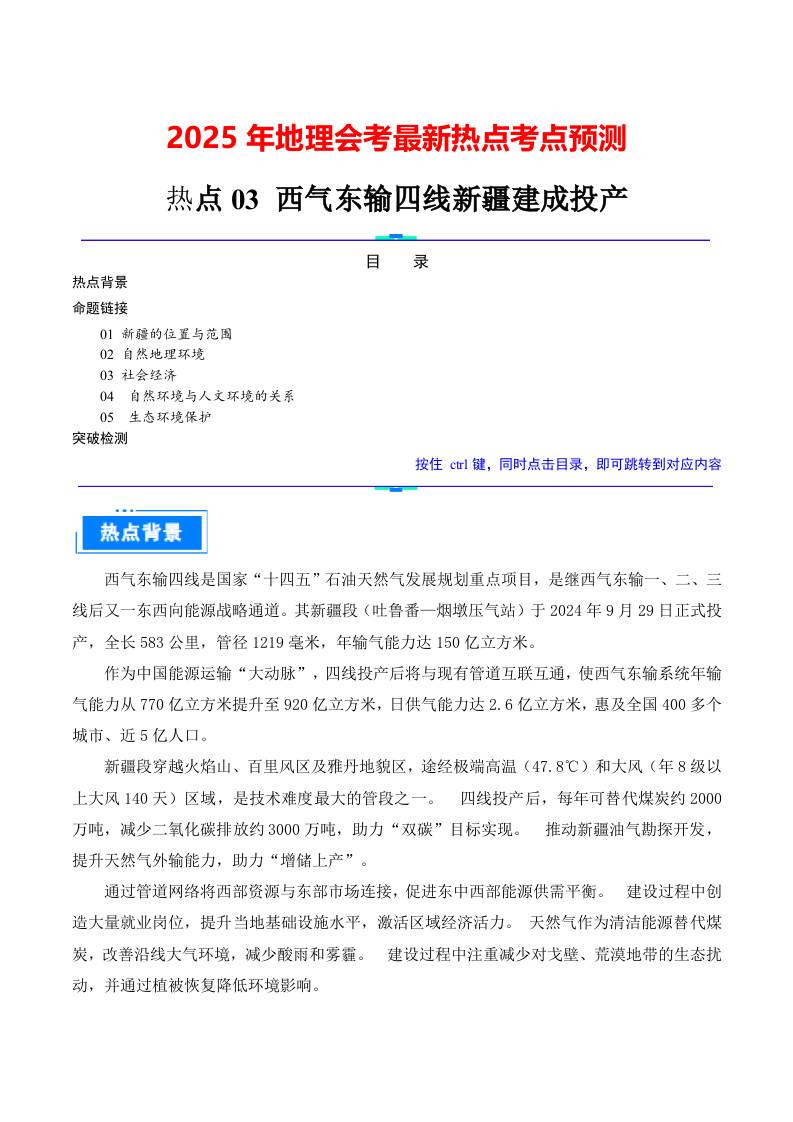 2025 年地理会考最新热点考点预测

热点 03 西气东输四线新疆建成投产

目 录

热点背景

命题链接

01 新疆的位置与范围

02 自然地理环境

03 社会经济

04 自然环境与人文环境的关系

05 生态环境保护

突破检测

按住 ctrl 键，同时点击目录，即可跳转到对应内容

热点背景

西气东输四线是国家“十四五”石油天然气发展规划重点项目，是继西气东输一、二、三线后又一东西向能源战略通道。其新疆段（吐鲁番—烟墩压气站）于 2024 年 9 月 29 日正式投产，全长 583 公里，管径 1219 毫米，年输气能力达 150 亿立方米。

作为中国能源运输“大动脉”，四线投产后将与现有管道互联互通，使西气东输系统年输气能力从 770 亿立方米提升至 920 亿立方米，日供气能力达 2.6 亿立方米，惠及全国 400 多个城市、近 5 亿人口。

新疆段穿越火焰山、百里风区及雅丹地貌区，途经极端高温（47.8℃）和大风（年 8 级以上大风 140 天）区域，是技术难度最大的管段之一。 四线投产后，每年可替代煤炭约 2000 万吨，减少二氧化碳排放约 3000 万吨，助力“双碳”目标实现。 推动新疆油气勘探开发，提升天然气外输能力，助力“增储上产”。

通过管道网络将西部资源与东部市场连接，促进东中西部能源供需平衡。 建设过程中创造大量就业岗位，提升当地基础设施水平，激活区域经济活力。 天然气作为清洁能源替代煤炭，改善沿线大气环境，减少酸雨和雾霾。 建设过程中注重减少对戈壁、荒漠地带的生态扰动，并通过植被恢复降低环境影响。